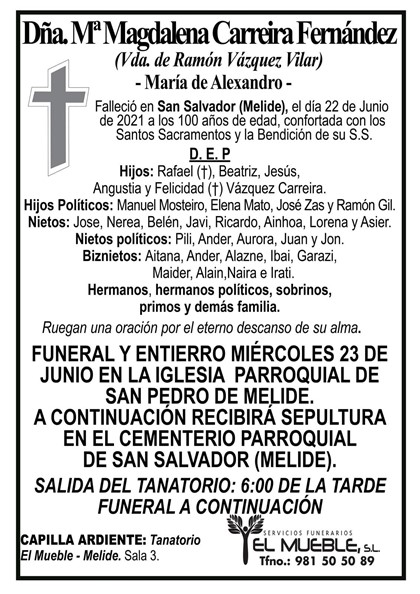 Dña. Mª Magdalena Carreira Fernández
(Vda. de Ramón Vázquez Vilar)
- María de Alexandro -

Falleció en San Salvador (Melide), el día 22 de Junio de 2021 a los 100 años de edad, confortada con los Santos Sacramentos y la Bendición de su S.S.

D. E. P

Hijos: Rafael (†), Beatriz, Jesús, Angustia y Felicidad (†) Vázquez Carreira.
Hijos Políticos: Manuel Mosteiro, Elena Mato, José Zas y Ramón Gil.
Nietos: Jose, Nerea, Belén, Javi, Ricardo, Ainhoa, Lorena y Asier.
Nietos políticos: Pili, Ander, Aurora, Juan y Jon.
Biznietos: Aitana, Ander, Alazne, Ibai, Garazi, Maider, Alain,Naira e Irati.
Hermanos, hermanos políticos, sobrinos, primos y demás familia.

Ruegan una oración por el eterno descanso de su alma.

FUNERAL Y ENTIERRO MIÉRCOLES 23 DE JUNIO EN LA IGLESIA PARROQUIAL DE SAN PEDRO DE MELIDE.
A CONTINUACIÓN RECIBIRÁ SEPULTURA EN EL CEMENTERIO PARROQUIAL DE SAN SALVADOR (MELIDE).

SALIDA DEL TANATORIO: 6:00 DE LA TARDE
FUNERAL A CONTINUACIÓN

CAPILLA ARDIENTE: Tanatorio El Mueble - Melide. Sala 3.

SERVICIOS FUNERARIOS
EL MUEBLE, S.L.
Tfno.: 981 50 50 89